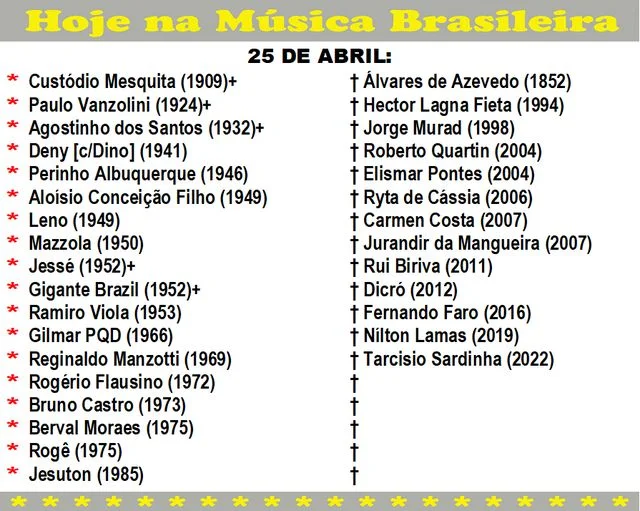 Hoje na Música Brasileira

25 DE ABRIL:

* Custódio Mesquita (1909)+
* Paulo Vanzolini (1924)+
* Agostinho dos Santos (1932)+
* Deny [c/Dino] (1941)
* Perinho Albuquerque (1946)
* Aloísio Conceição Filho (1949)
* Leno (1949)
* Mazzola (1950)
* Jessé (1952)+
* Gigante Brazil (1952)+
* Ramiro Viola (1953)
* Gilmar PQD (1966)
* Reginaldo Manzotti (1969)
* Rogério Flausino (1972)
* Bruno Castro (1973)
* Berval Moraes (1975)
* Rogê (1975)
* Jesuton (1985)

† Álvares de Azevedo (1852)
† Hector Lagna Fieta (1994)
† Jorge Murad (1998)
† Roberto Quartin (2004)
† Elismar Pontes (2004)
† Ryta de Cássia (2006)
† Carmen Costa (2007)
† Jurandir da Mangueira (2007)
† Rui Biriva (2011)
† Dicró (2012)
† Fernando Faro (2016)
† Nílton Lamas (2019)
† Tarcisio Sardinha (2022)
†
†
†
†
†

* * * * * * * * * * * * * * * * * * * *